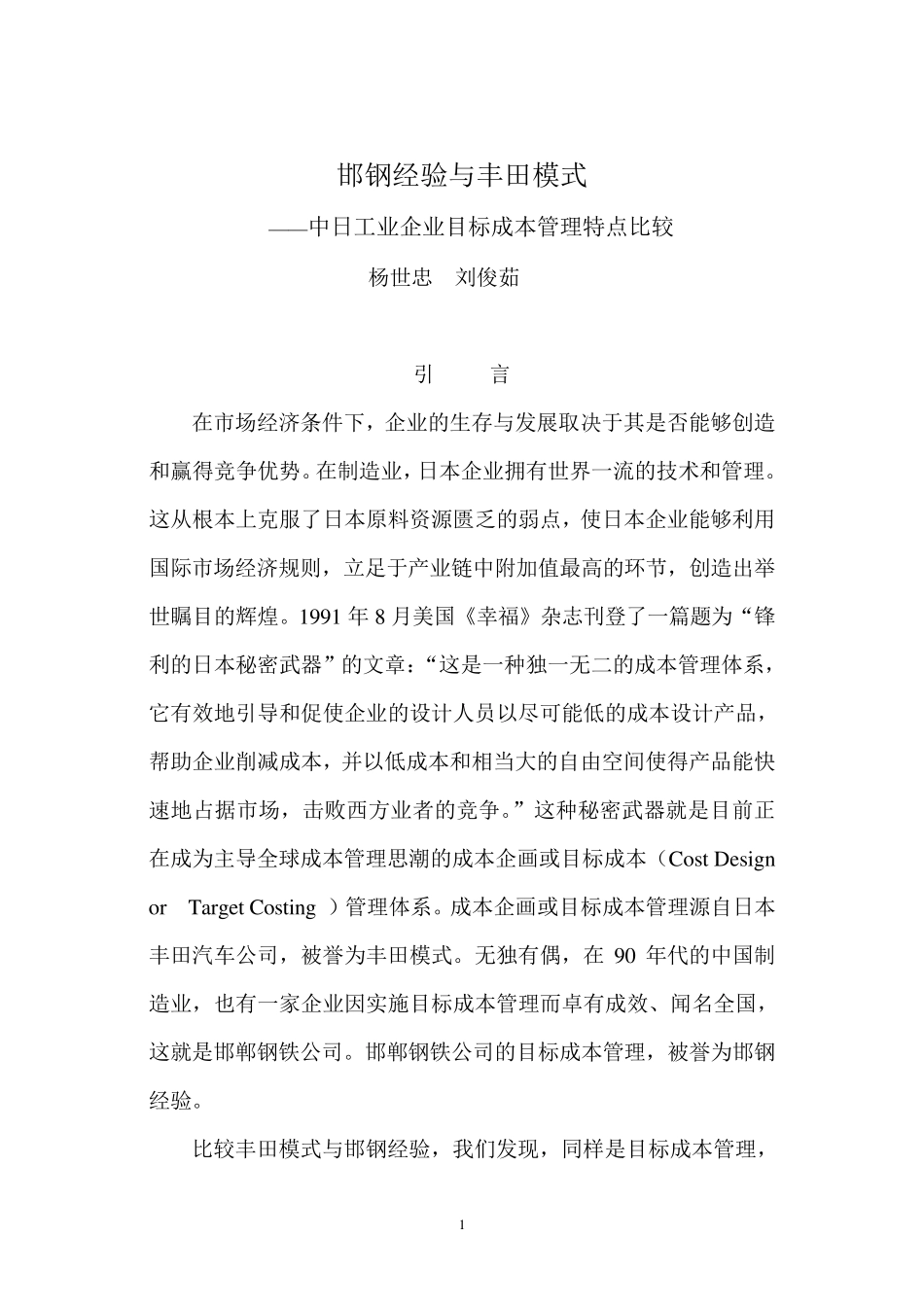 邯钢经验与丰田模式

——中日工业企业目标成本管理特点比较

杨世忠　刘俊茹

引　言

在市场经济条件下，企业的生存与发展取决于其是否能够创造和赢得竞争优势。在制造业，日本企业拥有世界一流的技术和管理。这从根本上克服了日本原料资源匮乏的弱点，使日本企业能够利用国际市场经济规则，立足于产业链中附加值最高的环节，创造出举世瞩目的辉煌。1991 年 8 月美国《幸福》杂志刊登了一篇题为“锋利的日本秘密武器”的文章：“这是一种独一无二的成本管理体系，它有效地引导和促使企业的设计人员以尽可能低的成本设计产品，帮助企业削减成本，并以低成本和相当大的自由空间使得产品能快速地占据市场，击败西方业者的竞争。”这种秘密武器就是目前正在成为主导全球成本管理思潮的成本企画或目标成本（Cost Design or Target Costing ）管理体系。成本企画或目标成本管理源自日本丰田汽车公司，被誉为丰田模式。无独有偶，在 90 年代的中国制造业，也有一家企业因实施目标成本管理而卓有成效、闻名全国，这就是邯郸钢铁公司。邯郸钢铁公司的目标成本管理，被誉为邯钢经验。

比较丰田模式与邯钢经验，我们发现，同样是目标成本管理，

1